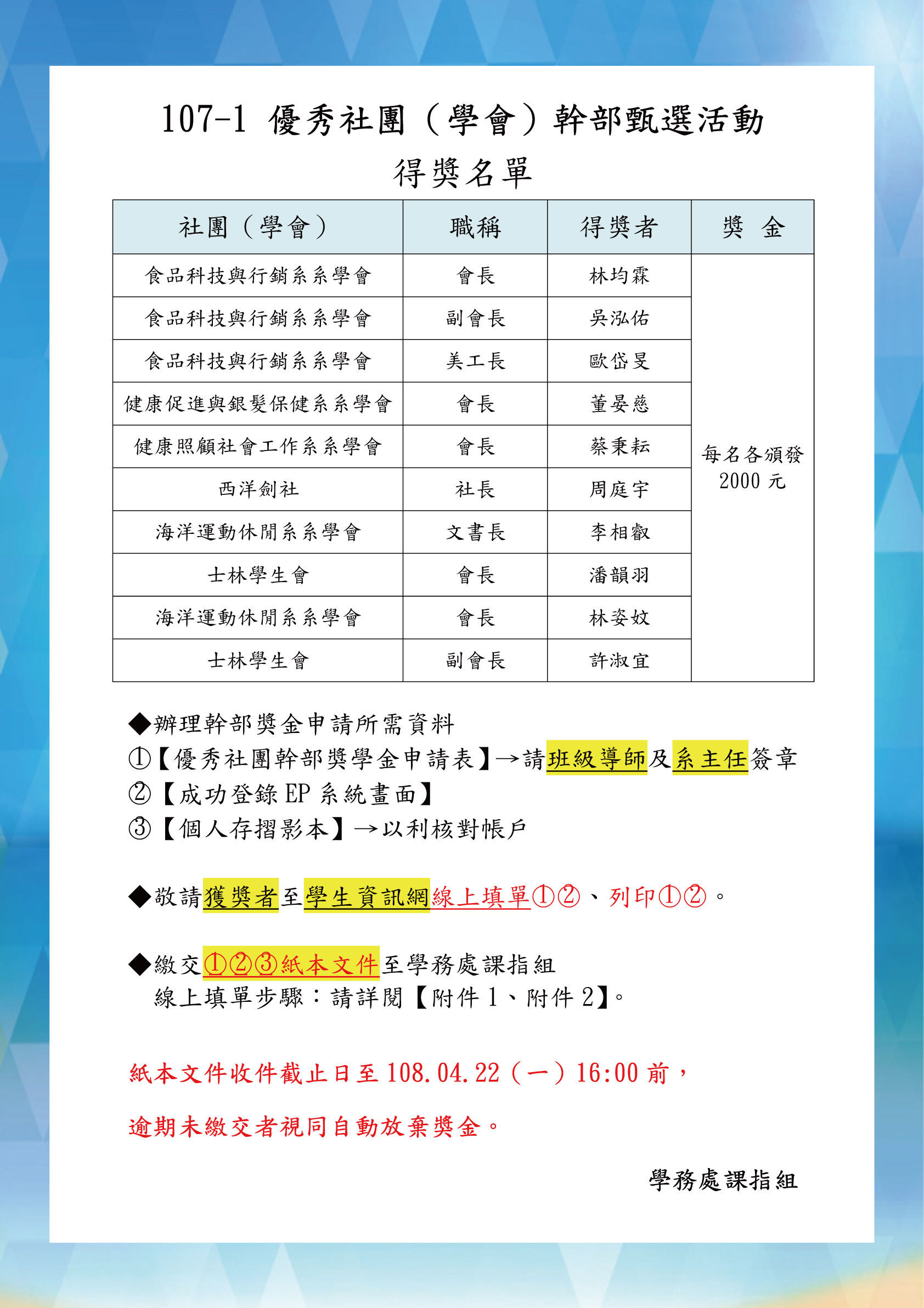 107-1 優秀社團（學會）幹部甄選活動

得獎名單

| 社團（學會） | 職稱 | 得獎者 | 獎　金 |
|---|---|---|---|
| 食品科技與行銷系系學會 | 會長 | 林均霖 | 每名各頒發 2000 元 |
| 食品科技與行銷系系學會 | 副會長 | 吳泓佑 | |
| 食品科技與行銷系系學會 | 美工長 | 歐岱旻 | |
| 健康促進與銀髮保健系系學會 | 會長 | 董晏慈 | |
| 健康照顧社會工作系系學會 | 會長 | 蔡秉耘 | |
| 西洋劍社 | 社長 | 周庭宇 | |
| 海洋運動休閒系系學會 | 文書長 | 李相叡 | |
| 士林學生會 | 會長 | 潘韻羽 | |
| 海洋運動休閒系系學會 | 會長 | 林姿妏 | |
| 士林學生會 | 副會長 | 許淑宜 | |

◆辦理幹部獎金申請所需資料
①【優秀社團幹部獎學金申請表】→請班級導師及系主任簽章
②【成功登錄 EP 系統畫面】
③【個人存摺影本】→以利核對帳戶

◆敬請獲獎者至學生資訊網線上填單①②、列印①②。

◆繳交①②③紙本文件至學務處課指組
線上填單步驟：請詳閱【附件 1、附件 2】。

紙本文件收件截止日至 108.04.22（一）16:00 前，

逾期未繳交者視同自動放棄獎金。

學務處課指組